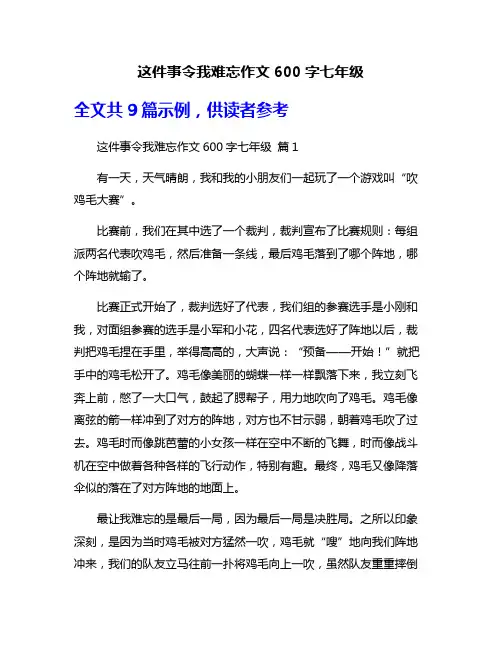 这件事令我难忘作文 600 字七年级

全文共 9 篇示例，供读者参考

这件事令我难忘作文 600 字七年级 篇 1

有一天，天气晴朗，我和我的小朋友们一起玩了一个游戏叫“吹鸡毛大赛”。

比赛前，我们在其中选了一个裁判，裁判宣布了比赛规则：每组派两名代表吹鸡毛，然后准备一条线，最后鸡毛落到了哪个阵地，哪个阵地就输了。

比赛正式开始了，裁判选好了代表，我们组的参赛选手是小刚和我，对面组参赛的选手是小军和小花，四名代表选好了阵地以后，裁判把鸡毛捏在手里，举得高高的，大声说：“预备——开始！”就把手中的鸡毛松开了。鸡毛像美丽的蝴蝶一样一样飘落下来，我立刻飞奔上前，憋了一大口气，鼓起了腮帮子，用力地吹向了鸡毛。鸡毛像离弦的箭一样冲到了对方的阵地，对方也不甘示弱，朝着鸡毛吹了过去。鸡毛时而像跳芭蕾的小女孩一样在空中不断的飞舞，时而像战斗机在空中做着各种各样的飞行动作，特别有趣。最终，鸡毛又像降落伞似的落在了对方阵地的地面上。

最让我难忘的是最后一局，因为最后一局是决胜局。之所以印象深刻，是因为当时鸡毛被对方猛然一吹，鸡毛就“嗖”地向我们阵地冲来，我们的队友立马往前一扑将鸡毛向上一吹，虽然队友重重摔倒